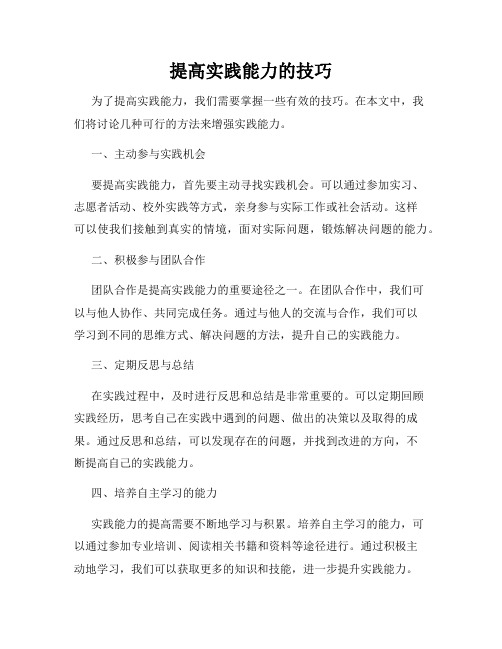 提高实践能力的技巧

为了提高实践能力，我们需要掌握一些有效的技巧。在本文中，我们将讨论几种可行的方法来增强实践能力。

一、主动参与实践机会

要提高实践能力，首先要主动寻找实践机会。可以通过参加实习、志愿者活动、校外实践等方式，亲身参与实际工作或社会活动。这样可以使我们接触到真实的情境，面对实际问题，锻炼解决问题的能力。

二、积极参与团队合作

团队合作是提高实践能力的重要途径之一。在团队合作中，我们可以与他人协作、共同完成任务。通过与他人的交流与合作，我们可以学习到不同的思维方式、解决问题的方法，提升自己的实践能力。

三、定期反思与总结

在实践过程中，及时进行反思和总结是非常重要的。可以定期回顾实践经历，思考自己在实践中遇到的问题、做出的决策以及取得的成果。通过反思和总结，可以发现存在的问题，并找到改进的方向，不断提高自己的实践能力。

四、培养自主学习的能力

实践能力的提高需要不断地学习与积累。培养自主学习的能力，可以通过参加专业培训、阅读相关书籍和资料等途径进行。通过积极主动地学习，我们可以获取更多的知识和技能，进一步提升实践能力。